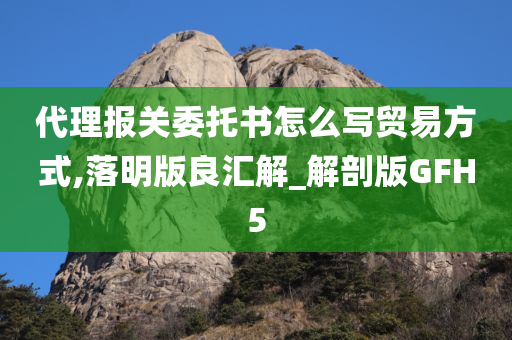 代理报关委托书怎么写贸易方式,落明版良汇解_解剖版GFH5